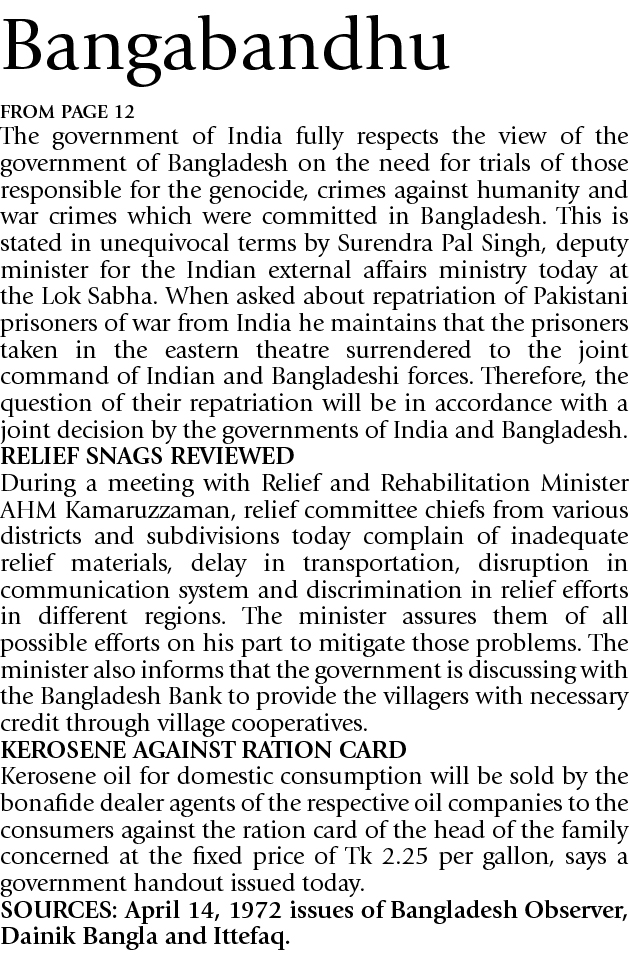 Bangabandhu

FROM PAGE 12

The government of India fully respects the view of the government of Bangladesh on the need for trials of those responsible for the genocide, crimes against humanity and war crimes which were committed in Bangladesh. This is stated in unequivocal terms by Surendra Pal Singh, deputy minister for the Indian external affairs ministry today at the Lok Sabha. When asked about repatriation of Pakistani prisoners of war from India he maintains that the prisoners taken in the eastern theatre surrendered to the joint command of Indian and Bangladeshi forces. Therefore, the question of their repatriation will be in accordance with a joint decision by the governments of India and Bangladesh.

RELIEF SNAGS REVIEWED

During a meeting with Relief and Rehabilitation Minister AHM Kamaruzzaman, relief committee chiefs from various districts and subdivisions today complain of inadequate relief materials, delay in transportation, disruption in communication system and discrimination in relief efforts in different regions. The minister assures them of all possible efforts on his part to mitigate those problems. The minister also informs that the government is discussing with the Bangladesh Bank to provide the villagers with necessary credit through village cooperatives.

KEROSENE AGAINST RATION CARD

Kerosene oil for domestic consumption will be sold by the bonafide dealer agents of the respective oil companies to the consumers against the ration card of the head of the family concerned at the fixed price of Tk 2.25 per gallon, says a government handout issued today.

SOURCES: April 14, 1972 issues of Bangladesh Observer, Dainik Bangla and Ittefaq.